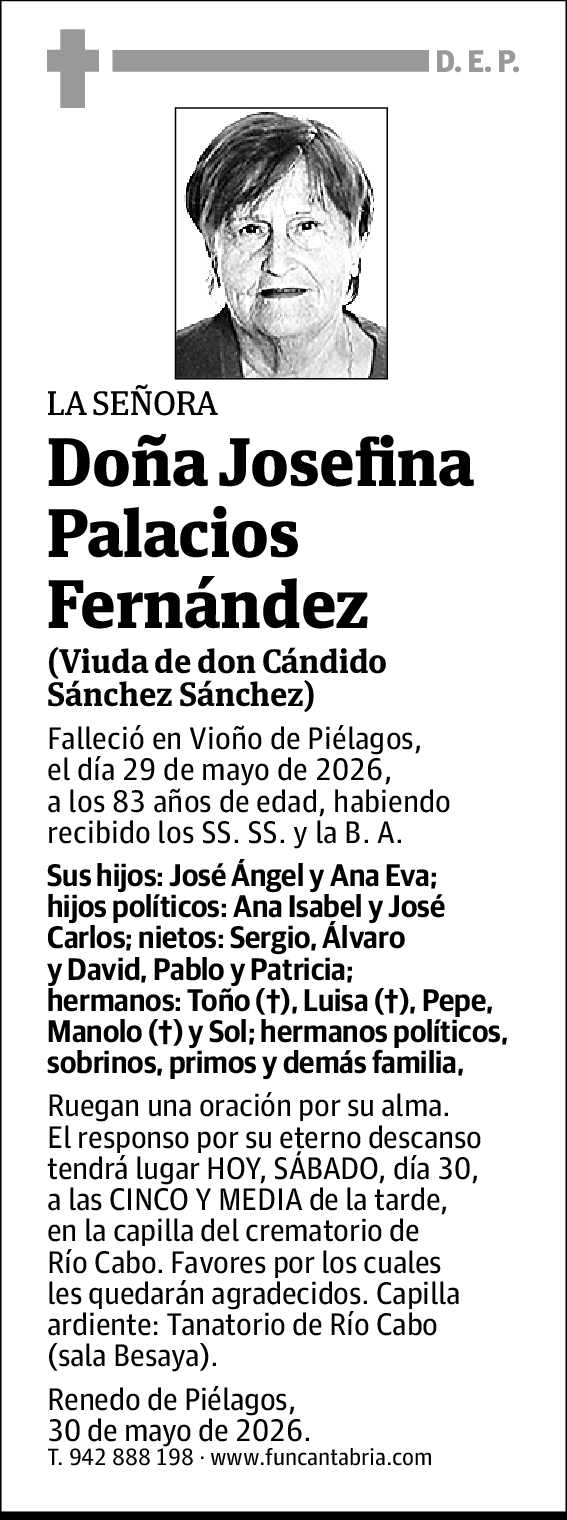 D. E. P.

LA SEÑORA

Doña Josefina Palacios Fernández

(Viuda de don Cándido Sánchez Sánchez)

Falleció en Vioño de Piélagos, el día 29 de mayo de 2026, a los 83 años de edad, habiendo recibido los SS. SS. y la B. A.

Sus hijos: José Ángel y Ana Eva; hijos políticos: Ana Isabel y José Carlos; nietos: Sergio, Álvaro y David, Pablo y Patricia; hermanos: Toño (†), Luisa (†), Pepe, Manolo (†) y Sol; hermanos políticos, sobrinos, primos y demás familia,

Ruegan una oración por su alma. El responso por su eterno descanso tendrá lugar HOY, SÁBADO, día 30, a las CINCO Y MEDIA de la tarde, en la capilla del crematorio de Río Cabo. Favores por los cuales les quedarán agradecidos. Capilla ardiente: Tanatorio de Río Cabo (sala Besaya).

Renedo de Piélagos, 30 de mayo de 2026.

T. 942 888 198 · www.funcantabria.com